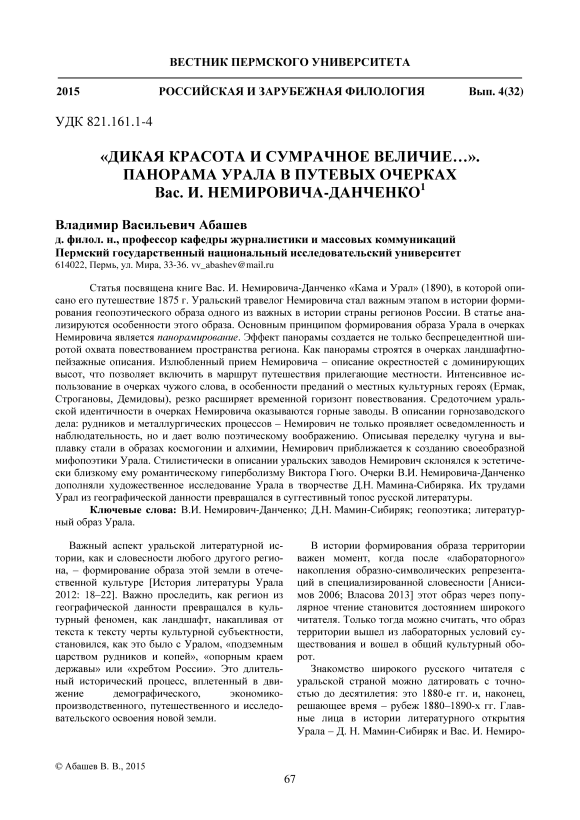 ВЕСТНИК ПЕРМСКОГО УНИВЕРСИТЕТА

2015 РОССИЙСКАЯ И ЗАРУБЕЖНАЯ ФИЛОЛОГИЯ Вып. 4(32)

УДК 821.161.1-4

«ДИКАЯ КРАСОТА И СУМРАЧНОЕ ВЕЛИЧИЕ…». ПАНОРАМА УРАЛА В ПУТЕВЫХ ОЧЕРКАХ Вас. И. НЕМИРОВИЧА-ДАНЧЕНКО$^1$

Владимир Васильевич Абашев
д. филол. н., профессор кафедры журналистики и массовых коммуникаций
Пермский государственный национальный исследовательский университет
614022, Пермь, ул. Мира, 33-36. vv_abashev@mail.ru

Статья посвящена книге Вас. И. Немировича-Данченко «Кама и Урал» (1890), в которой описано его путешествие 1875 г. Уральский травелог Немировича стал важным этапом в истории формирования геопоэтического образа одного из важных в истории страны регионов России. В статье анализируются особенности этого образа. Основным принципом формирования образа Урала в очерках Немировича является панорамирование. Эффект панорамы создается не только беспрецедентной широтой охвата повествованием пространства региона. Как панорамы строятся в очерках ландшафтно-пейзажные описания. Излюбленный прием Немировича – описание окрестностей с доминирующих высот, что позволяет включить в маршрут путешествия прилегающие местности. Интенсивное использование в очерках чужого слова, в особенности преданий о местных культурных героях (Ермак, Строгановы, Демидовы), резко расширяет временной горизонт повествования. Средоточием уральской идентичности в очерках Немировича оказываются горные заводы. В описании горнозаводского дела: рудников и металлургических процессов – Немирович не только проявляет осведомленность и наблюдательность, но и дает волю поэтическому воображению. Описывая переделку чугуна и выплавку стали в образах космогонии и алхимии, Немирович приближается к созданию своеобразной мифопоэтики Урала. Стилистически в описании уральских заводов Немирович склонялся к эстетически близкому ему романтическому гиперболизму Виктора Гюго. Очерки В.И. Немировича-Данченко дополняли художественное исследование Урала в творчестве Д.Н. Мамина-Сибиряка. Их трудами Урал из географической данности превращался в суггестивный топос русской литературы.

Ключевые слова: В.И. Немирович-Данченко; Д.Н. Мамин-Сибиряк; геопоэтика; литературный образ Урала.

Важный аспект уральской литературной истории, как и словесности любого другого региона, – формирование образа этой земли в отечественной культуре [История литературы Урала 2012: 18–22]. Важно проследить, как регион из географической данности превращался в культурный феномен, как ландшафт, накапливая от текста к тексту черты культурной субъектности, становился, как это было с Уралом, «подземным царством рудников и копей», «опорным краем державы» или «хребтом России». Это длительный исторический процесс, вплетенный в движение демографического, экономико-производственного, путешественного и исследовательского освоения новой земли.

В истории формирования образа территории важен момент, когда после «лабораторного» накопления образно-символических репрезентаций в специализированной словесности [Анисимов 2006; Власова 2013] этот образ через популярное чтение становится достоянием широкого читателя. Только тогда можно считать, что образ территории вышел из лабораторных условий существования и вошел в общий культурный оборот.

Знакомство широкого русского читателя с уральской страной можно датировать с точностью до десятилетия: это 1880-е гг. и, наконец, решающее время – рубеж 1880–1890-х гг. Главные лица в истории литературного открытия Урала – Д. Н. Мамин-Сибиряк и Вас. И. Немиро-

© Абашев В. В., 2015

67